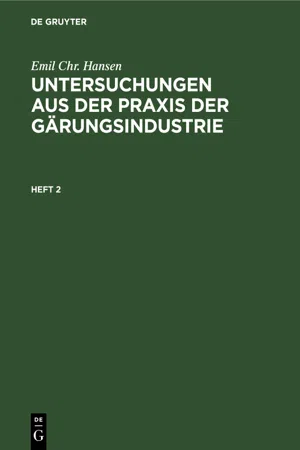 DE GRUYTER

Emil Chr. Hansen

UNTERSUCHUNGEN AUS DER PRAXIS DER GÄRUNGSINDUSTRIE

HEFT 2

DE
G